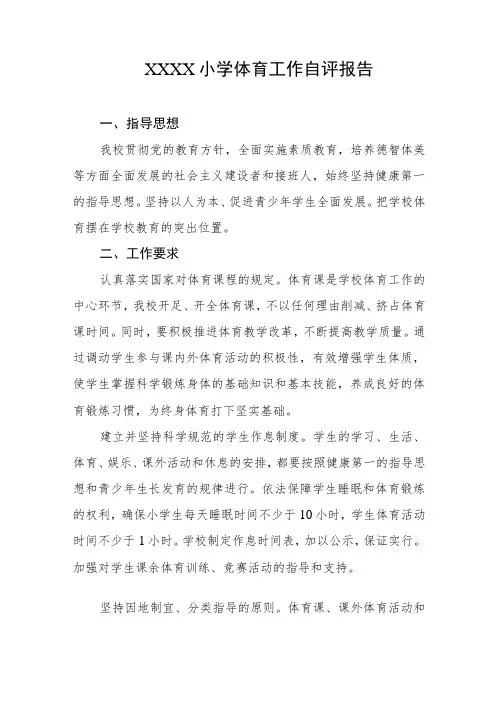 XXXX 小学体育工作自评报告

一、指导思想

我校贯彻党的教育方针，全面实施素质教育，培养德智体美等方面全面发展的社会主义建设者和接班人，始终坚持健康第一的指导思想。坚持以人为本、促进青少年学生全面发展。把学校体育摆在学校教育的突出位置。

二、工作要求

认真落实国家对体育课程的规定。体育课是学校体育工作的中心环节，我校开足、开全体育课，不以任何理由削减、挤占体育课时间。同时，要积极推进体育教学改革，不断提高教学质量。通过调动学生参与课内外体育活动的积极性，有效增强学生体质，使学生掌握科学锻炼身体的基础知识和基本技能，养成良好的体育锻炼习惯，为终身体育打下坚实基础。

建立并坚持科学规范的学生作息制度。学生的学习、生活、体育、娱乐、课外活动和休息的安排，都要按照健康第一的指导思想和青少年生长发育的规律进行。依法保障学生睡眠和体育锻炼的权利，确保小学生每天睡眠时间不少于 10 小时，学生体育活动时间不少于 1 小时。学校制定作息时间表，加以公示，保证实行。加强对学生课余体育训练、竞赛活动的指导和支持。

坚持因地制宜、分类指导的原则。体育课、课外体育活动和